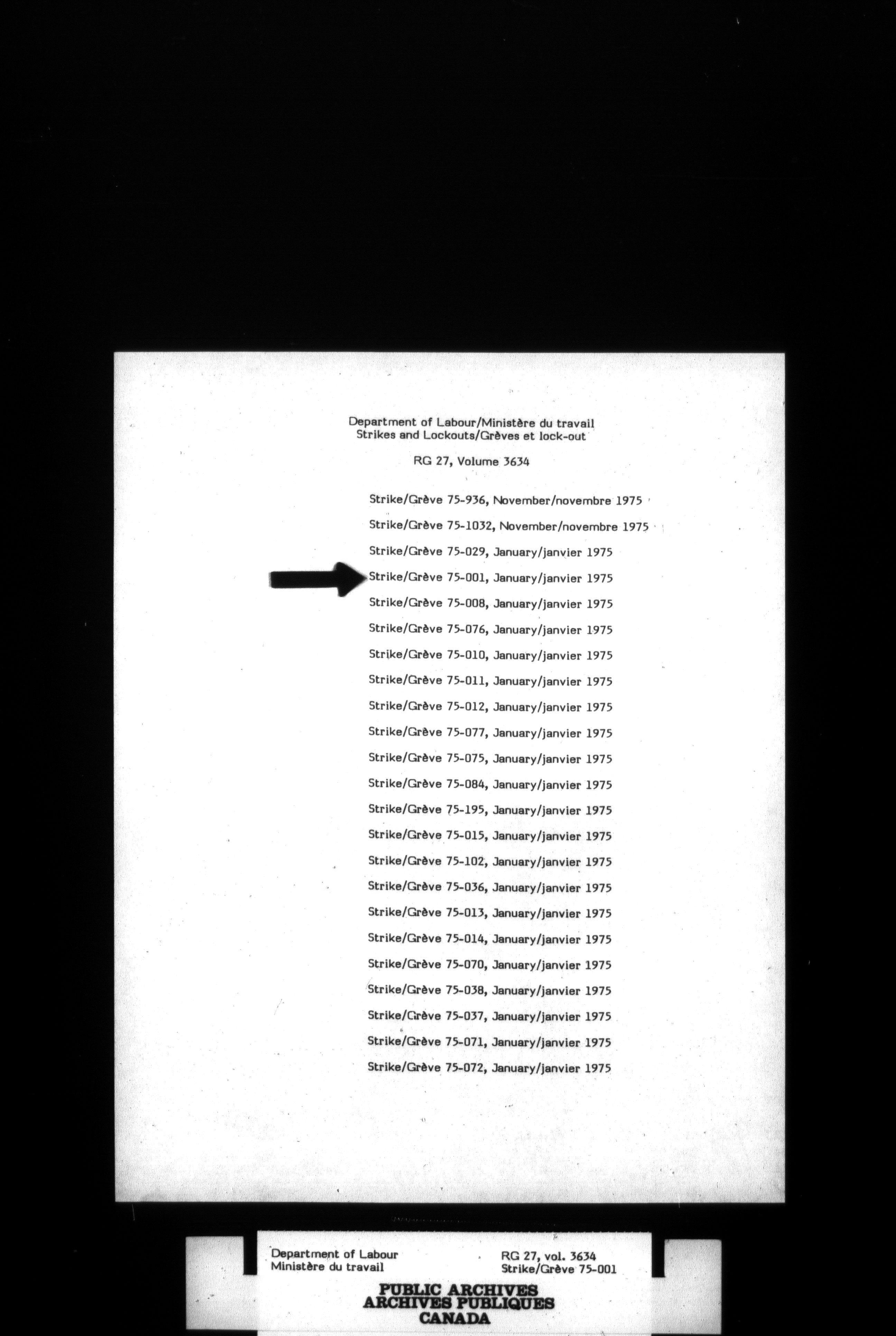 Department of Labour/Ministère du travail
Strikes and Lockouts/Grèves et lock-out

RG 27, Volume 3634

Strike/Grève 75-936, November/novembre 1975

Strike/Grève 75-1032, November/novembre 1975

Strike/Grève 75-029, January/janvier 1975

Strike/Grève 75-001, January/janvier 1975

Strike/Grève 75-008, January/janvier 1975

Strike/Grève 75-076, January/janvier 1975

Strike/Grève 75-010, January/janvier 1975

Strike/Grève 75-011, January/janvier 1975

Strike/Grève 75-012, January/janvier 1975

Strike/Grève 75-077, January/janvier 1975

Strike/Grève 75-075, January/janvier 1975

Strike/Grève 75-084, January/janvier 1975

Strike/Grève 75-195, January/janvier 1975

Strike/Grève 75-015, January/janvier 1975

Strike/Grève 75-102, January/janvier 1975

Strike/Grève 75-036, January/janvier 1975

Strike/Grève 75-013, January/janvier 1975

Strike/Grève 75-014, January/janvier 1975

Strike/Grève 75-070, January/janvier 1975

Strike/Grève 75-038, January/janvier 1975

Strike/Grève 75-037, January/janvier 1975

Strike/Grève 75-071, January/janvier 1975

Strike/Grève 75-072, January/janvier 1975

Department of Labour
Ministère du travail

RG 27, vol. 3634
Strike/Grève 75-001

PUBLIC ARCHIVES
ARCHIVES PUBLIQUES
CANADA